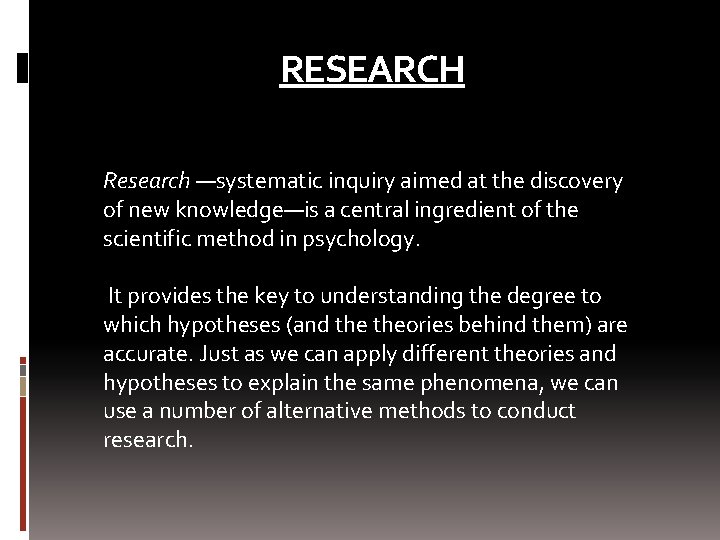 RESEARCH

Research —systematic inquiry aimed at the discovery of new knowledge—is a central ingredient of the scientific method in psychology.

It provides the key to understanding the degree to which hypotheses (and the theories behind them) are accurate. Just as we can apply different theories and hypotheses to explain the same phenomena, we can use a number of alternative methods to conduct research.